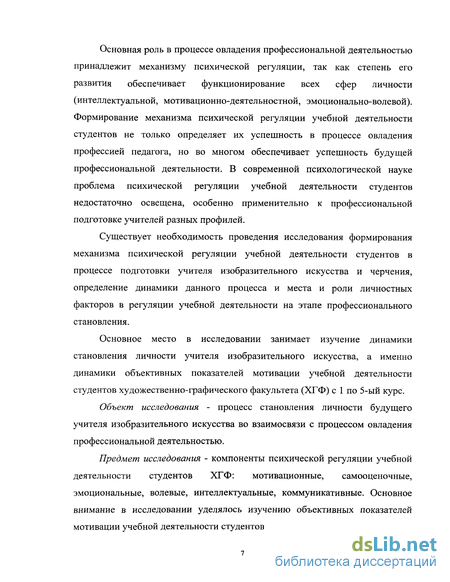 Основная роль в процессе овладения профессиональной деятельностью принадлежит механизму психической регуляции, так как степень его развития обеспечивает функционирование всех сфер личности (интеллектуальной, мотивационно-деятельностной, эмоционально-волевой). Формирование механизма психической регуляции учебной деятельности студентов не только определяет их успешность в процессе овладения профессией педагога, но во многом обеспечивает успешность будущей профессиональной деятельности. В современной психологической науке проблема психической регуляции учебной деятельности студентов недостаточно освещена, особенно применительно к профессиональной подготовке учителей разных профилей.

Существует необходимость проведения исследования формирования механизма психической регуляции учебной деятельности студентов в процессе подготовки учителя изобразительного искусства и черчения, определение динамики данного процесса и места и роли личностных факторов в регуляции учебной деятельности на этапе профессионального становления.

Основное место в исследовании занимает изучение динамики становления личности учителя изобразительного искусства, а именно динамики объективных показателей мотивации учебной деятельности студентов художественно-графического факультета (ХГФ) с 1 по 5-ый курс.

Объект исследования - процесс становления личности будущего учителя изобразительного искусства во взаимосвязи с процессом овладения профессиональной деятельностью.

Предмет исследования - компоненты психической регуляции учебной деятельности студентов ХГФ: мотивационные, самооценочные, эмоциональные, волевые, интеллектуальные, коммуникативные. Основное внимание в исследовании уделялось изучению объективных показателей мотивации учебной деятельности студентов

7

dsLib.net
библиотека диссертаций